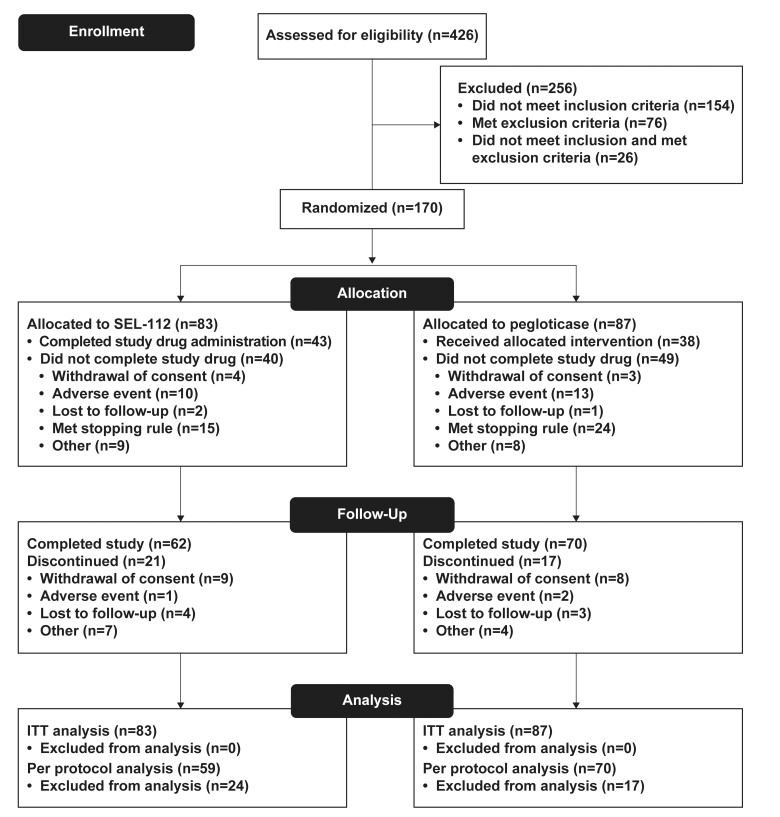 Enrollment

Assessed for eligibility (n=426)

Excluded (n=256)
• Did not meet inclusion criteria (n=154)
• Met exclusion criteria (n=76)
• Did not meet inclusion and met exclusion criteria (n=26)

Randomized (n=170)

Allocation

Allocated to SEL-112 (n=83)
• Completed study drug administration (n=43)
• Did not complete study drug (n=40)
• Withdrawal of consent (n=4)
• Adverse event (n=10)
• Lost to follow-up (n=2)
• Met stopping rule (n=15)
• Other (n=9)

Allocated to pegloticase (n=87)
• Received allocated intervention (n=38)
• Did not complete study drug (n=49)
• Withdrawal of consent (n=3)
• Adverse event (n=13)
• Lost to follow-up (n=1)
• Met stopping rule (n=24)
• Other (n=8)

Follow-Up

Completed study (n=62)
Discontinued (n=21)
• Withdrawal of consent (n=9)
• Adverse event (n=1)
• Lost to follow-up (n=4)
• Other (n=7)

Completed study (n=70)
Discontinued (n=17)
• Withdrawal of consent (n=8)
• Adverse event (n=2)
• Lost to follow-up (n=3)
• Other (n=4)

Analysis

ITT analysis (n=83)
• Excluded from analysis (n=0)
Per protocol analysis (n=59)
• Excluded from analysis (n=24)

ITT analysis (n=87)
• Excluded from analysis (n=0)
Per protocol analysis (n=70)
• Excluded from analysis (n=17)